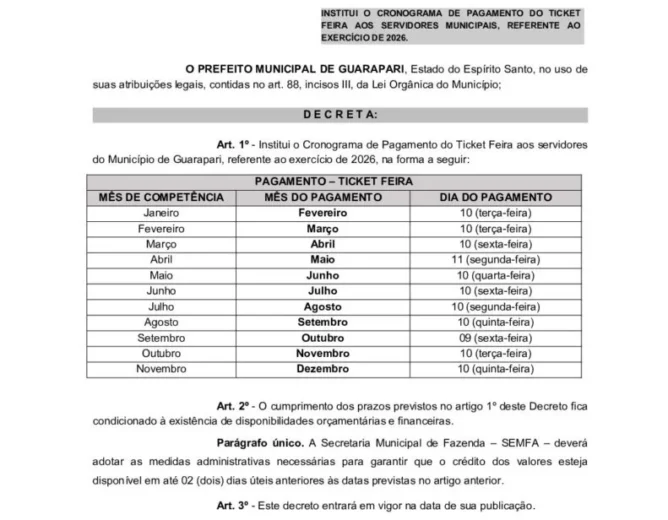 INSTITUI O CRONOGRAMA DE PAGAMENTO DO TICKET FEIRA AOS SERVIDORES MUNICIPAIS, REFERENTE AO EXERCÍCIO DE 2026.

O PREFEITO MUNICIPAL DE GUARAPARI, Estado do Espírito Santo, no uso de suas atribuições legais, contidas no art. 88, incisos III, da Lei Orgânica do Município;

D E C R E T A:

Art. 1º - Institui o Cronograma de Pagamento do Ticket Feira aos servidores do Município de Guarapari, referente ao exercício de 2026, na forma a seguir:

| PAGAMENTO – TICKET FEIRA | | |
|---|---|---|
| MÊS DE COMPETÊNCIA | MÊS DO PAGAMENTO | DIA DO PAGAMENTO |
| Janeiro | Fevereiro | 10 (terça-feira) |
| Fevereiro | Março | 10 (terça-feira) |
| Março | Abril | 10 (sexta-feira) |
| Abril | Maio | 11 (segunda-feira) |
| Maio | Junho | 10 (quarta-feira) |
| Junho | Julho | 10 (sexta-feira) |
| Julho | Agosto | 10 (segunda-feira) |
| Agosto | Setembro | 10 (quinta-feira) |
| Setembro | Outubro | 09 (sexta-feira) |
| Outubro | Novembro | 10 (terça-feira) |
| Novembro | Dezembro | 10 (quinta-feira) |

Art. 2º - O cumprimento dos prazos previstos no artigo 1º deste Decreto fica condicionado à existência de disponibilidades orçamentárias e financeiras.

Parágrafo único. A Secretaria Municipal de Fazenda – SEMFA – deverá adotar as medidas administrativas necessárias para garantir que o crédito dos valores esteja disponível em até 02 (dois) dias úteis anteriores às datas previstas no artigo anterior.

Art. 3º - Este decreto entrará em vigor na data de sua publicação.